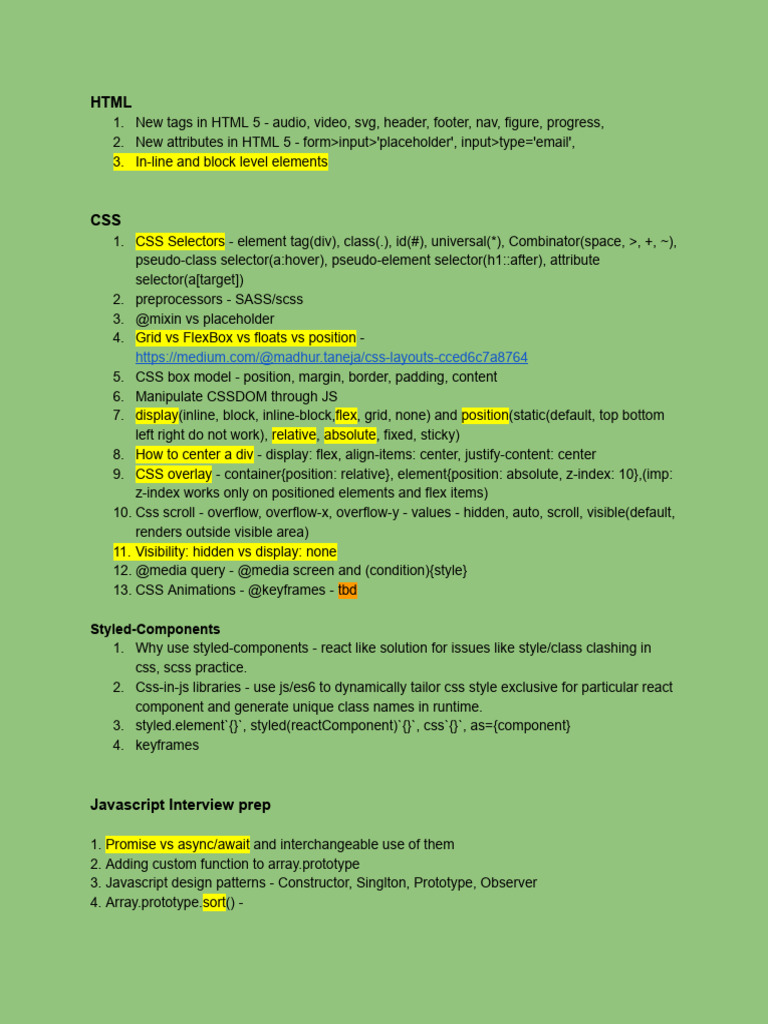 HTML
1. New tags in HTML 5 - audio, video, svg, header, footer, nav, figure, progress,
2. New attributes in HTML 5 - form>input>'placeholder', input>type='email',
3. In-line and block level elements

CSS
1. CSS Selectors - element tag(div), class(.), id(#), universal(*), Combinator(space, >, +, ~), pseudo-class selector(a:hover), pseudo-element selector(h1::after), attribute selector(a[target])
2. preprocessors - SASS/scss
3. @mixin vs placeholder
4. Grid vs FlexBox vs floats vs position - https://medium.com/@madhur.taneja/css-layouts-cced6c7a8764
5. CSS box model - position, margin, border, padding, content
6. Manipulate CSSDOM through JS
7. display(inline, block, inline-block,flex, grid, none) and position(static(default, top bottom left right do not work), relative, absolute, fixed, sticky)
8. How to center a div - display: flex, align-items: center, justify-content: center
9. CSS overlay - container{position: relative}, element{position: absolute, z-index: 10},(imp: z-index works only on positioned elements and flex items)
10. Css scroll - overflow, overflow-x, overflow-y - values - hidden, auto, scroll, visible(default, renders outside visible area)
11. Visibility: hidden vs display: none
12. @media query - @media screen and (condition){style}
13. CSS Animations - @keyframes - tbd

Styled-Components
1. Why use styled-components - react like solution for issues like style/class clashing in css, scss practice.
2. Css-in-js libraries - use js/es6 to dynamically tailor css style exclusive for particular react component and generate unique class names in runtime.
3. styled.element`{}`, styled(reactComponent)`{}`, css`{}`, as={component}
4. keyframes

Javascript Interview prep

1. Promise vs async/await and interchangeable use of them
2. Adding custom function to array.prototype
3. Javascript design patterns - Constructor, Singlton, Prototype, Observer
4. Array.prototype.sort() -